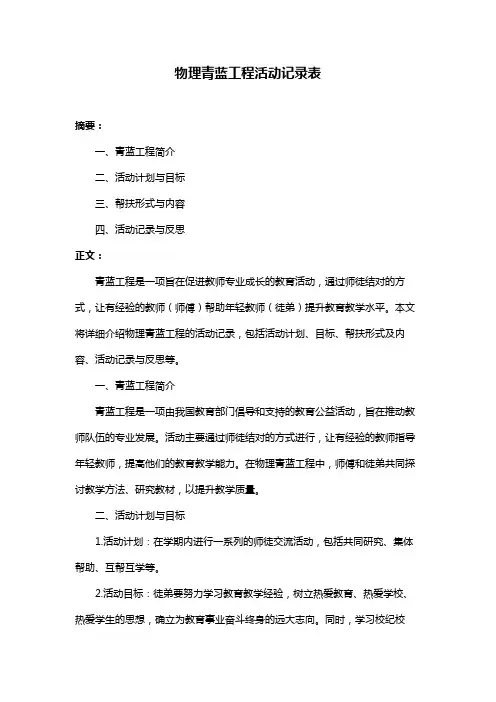 物理青蓝工程活动记录表

摘要：

一、青蓝工程简介

二、活动计划与目标

三、帮扶形式与内容

四、活动记录与反思

正文：

青蓝工程是一项旨在促进教师专业成长的教育活动，通过师徒结对的方式，让有经验的教师（师傅）帮助年轻教师（徒弟）提升教育教学水平。本文将详细介绍物理青蓝工程的活动记录，包括活动计划、目标、帮扶形式及内容、活动记录与反思等。

一、青蓝工程简介

青蓝工程是一项由我国教育部门倡导和支持的教育公益活动，旨在推动教师队伍的专业发展。活动主要通过师徒结对的方式进行，让有经验的教师指导年轻教师，提高他们的教育教学能力。在物理青蓝工程中，师傅和徒弟共同探讨教学方法、研究教材，以提升教学质量。

二、活动计划与目标

1.活动计划：在学期内进行一系列的师徒交流活动，包括共同研究、集体帮助、互帮互学等。

2.活动目标：徒弟要努力学习教育教学经验，树立热爱教育、热爱学校、热爱学生的思想，确立为教育事业奋斗终身的远大志向。同时，学习校纪校